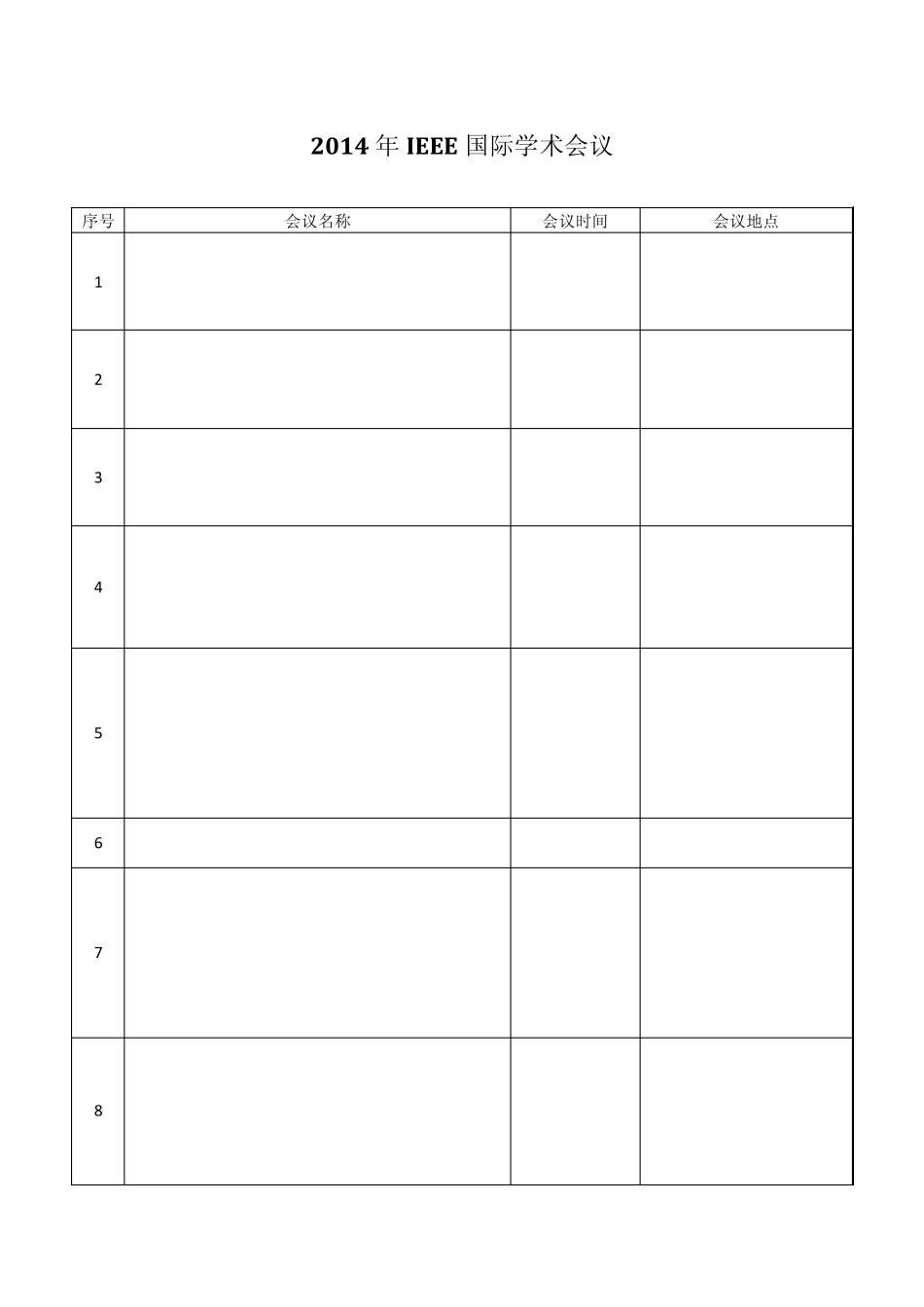 2014年IEEE国际学术会议

| 序号 | 会议名称 | 会议时间 | 会议地点 |
|---|---|---|---|
| 1 |  |  |  |
| 2 |  |  |  |
| 3 |  |  |  |
| 4 |  |  |  |
| 5 |  |  |  |
| 6 |  |  |  |
| 7 |  |  |  |
| 8 |  |  |  |